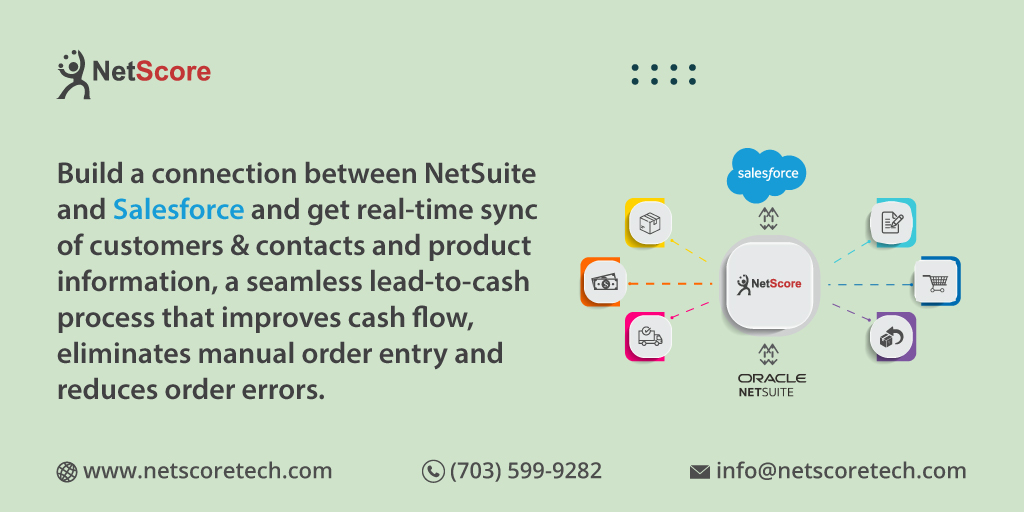 NetScore

Build a connection between NetSuite and Salesforce and get real-time sync of customers & contacts and product information, a seamless lead-to-cash process that improves cash flow, eliminates manual order entry and reduces order errors.

salesforce

NetScore

ORACLE NETSUITE

www.netscoretech.com (703) 599-9282 info@netscoretech.com